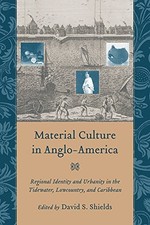 Material Culture in Anglo-America

Regional Identity and Urbanity in the Tidewater, Lowcountry, and Caribbean

Edited by David S. Shields